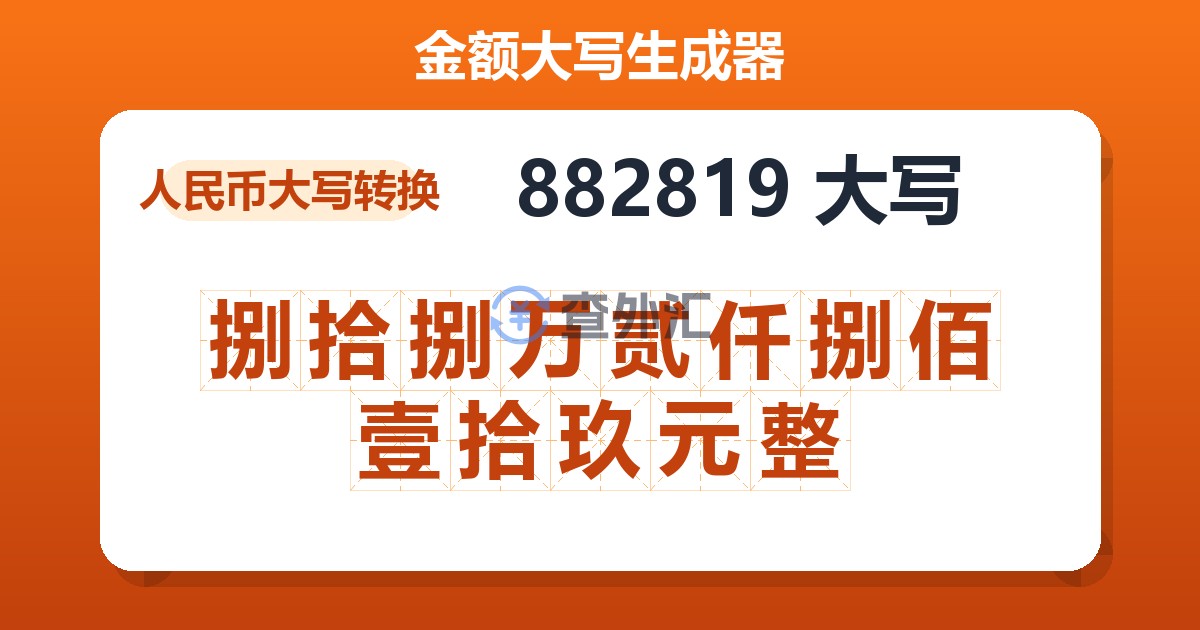 金额大写生成器

人民币大写转换

882819 大写

查外汇

捌拾捌万贰仟捌佰壹拾玖元整